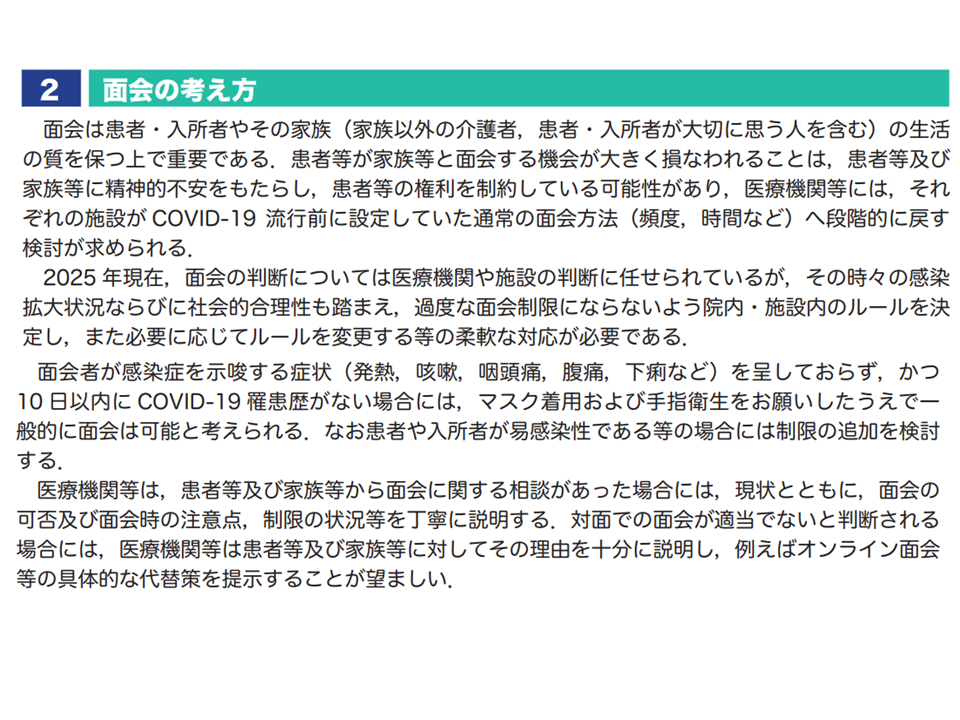 2 面会の考え方

面会は患者・入所者やその家族（家族以外の介護者，患者・入所者が大切に思う人を含む）の生活の質を保つ上で重要である．患者等が家族等と面会する機会が大きく損なわれることは，患者等及び家族等に精神的不安をもたらし，患者等の権利を制約している可能性があり，医療機関等には，それぞれの施設が COVID-19 流行前に設定していた通常の面会方法（頻度，時間など）へ段階的に戻す検討が求められる．

2025 年現在，面会の判断については医療機関や施設の判断に任せられているが，その時々の感染拡大状況ならびに社会的合理性も踏まえ，過度な面会制限にならないよう院内・施設内のルールを決定し，また必要に応じてルールを変更する等の柔軟な対応が必要である．

面会者が感染症を示唆する症状（発熱，咳嗽，咽頭痛，腹痛，下痢など）を呈しておらず，かつ 10 日以内に COVID-19 罹患歴がない場合には，マスク着用および手指衛生をお願いしたうえで一般的に面会は可能と考えられる．なお患者や入所者が易感染性である等の場合には制限の追加を検討する．

医療機関等は，患者等及び家族等から面会に関する相談があった場合には，現状とともに，面会の可否及び面会時の注意点，制限の状況等を丁寧に説明する．対面での面会が適当でないと判断される場合には，医療機関等は患者等及び家族等に対してその理由を十分に説明し，例えばオンライン面会等の具体的な代替策を提示することが望ましい．